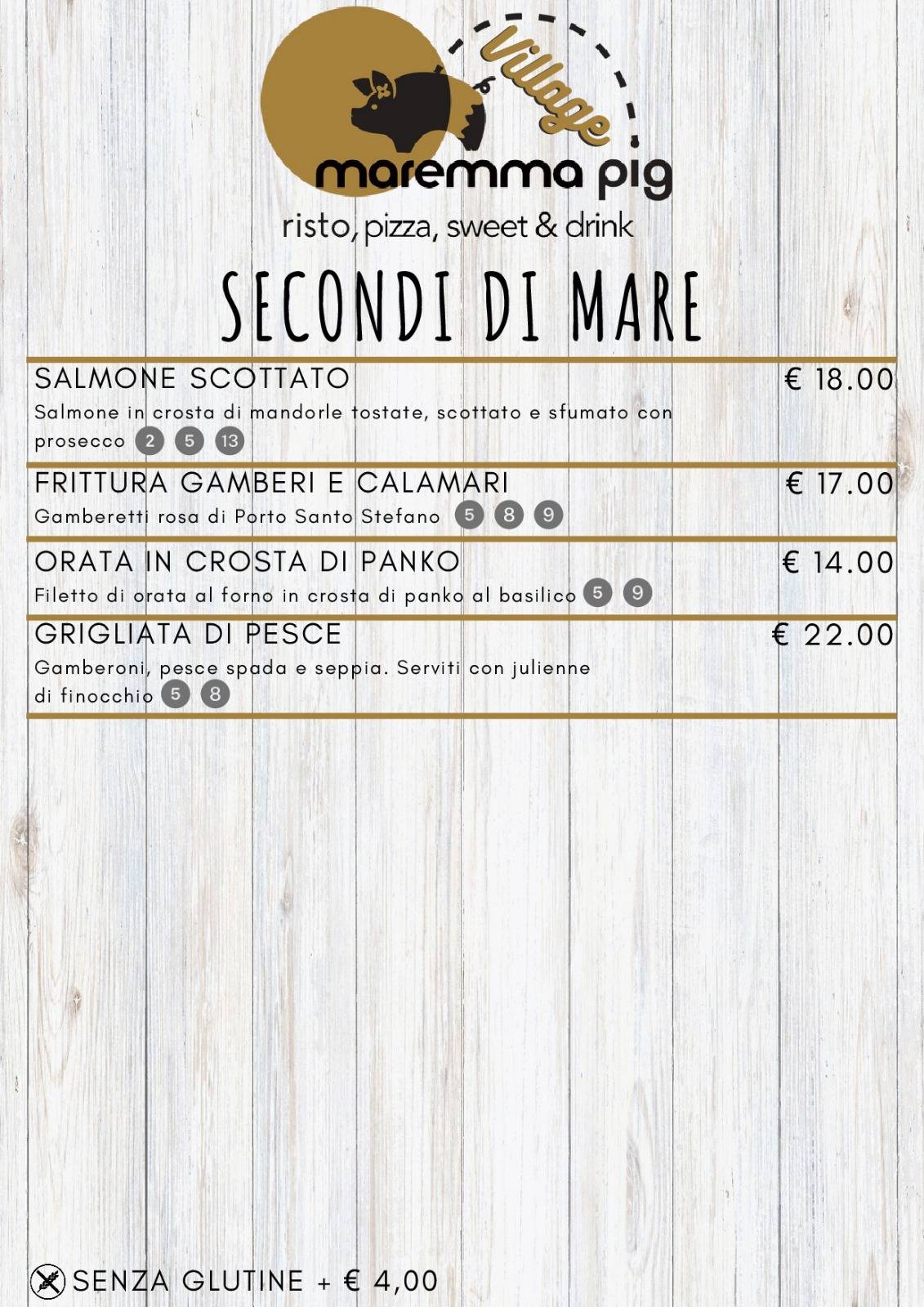 Village
maremma pig
risto, pizza, sweet & drink

SECONDI DI MARE

SALMONE SCOTTATO € 18.00
Salmone in crosta di mandorle tostate, scottato e sfumato con prosecco 2 5 13

FRITTURA GAMBERI E CALAMARI € 17.00
Gamberetti rosa di Porto Santo Stefano 5 8 9

ORATA IN CROSTA DI PANKO € 14.00
Filetto di orata al forno in crosta di panko al basilico 5 9

GRIGLIATA DI PESCE € 22.00
Gamberoni, pesce spada e seppia. Serviti con julienne di finocchio 5 8

SENZA GLUTINE + € 4,00